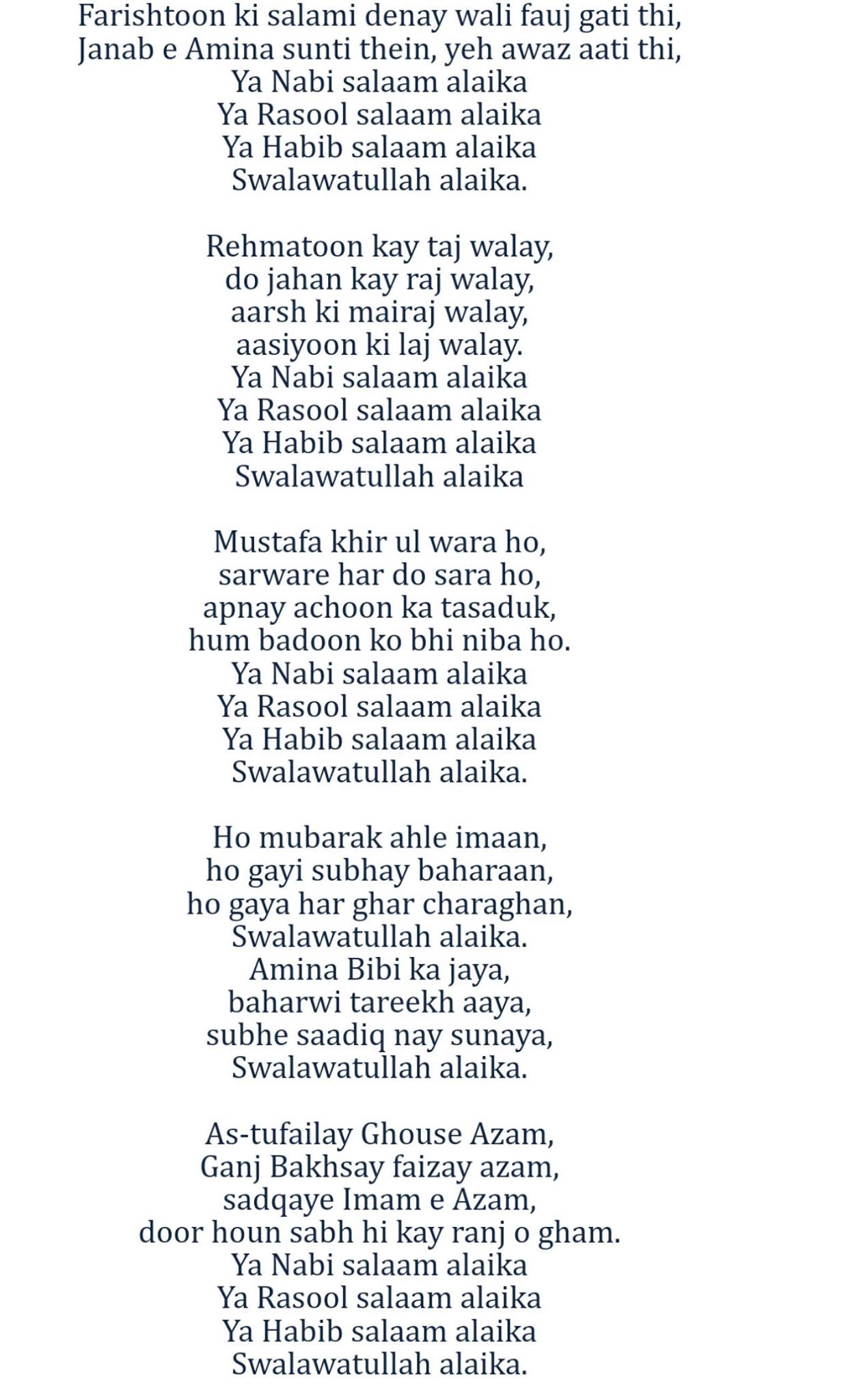 Farishtoon ki salami denay wali fauj gati thi,
Janab e Amina sunti thein, yeh awaz aati thi,
Ya Nabi salaam alaika
Ya Rasool salaam alaika
Ya Habib salaam alaika
Swalawatullah alaika.

Rehmatoon kay taj walay,
do jahan kay raj walay,
aarsh ki mairaj walay,
aasiyoon ki laj walay.
Ya Nabi salaam alaika
Ya Rasool salaam alaika
Ya Habib salaam alaika
Swalawatullah alaika

Mustafa khir ul wara ho,
sarware har do sara ho,
apnay achoon ka tasaduk,
hum badoon ko bhi niba ho.
Ya Nabi salaam alaika
Ya Rasool salaam alaika
Ya Habib salaam alaika
Swalawatullah alaika.

Ho mubarak ahle imaan,
ho gayi subhay baharaan,
ho gaya har ghar charaghan,
Swalawatullah alaika.
Amina Bibi ka jaya,
baharwi tareekh aaya,
subhe saadiq nay sunaya,
Swalawatullah alaika.

As-tufailay Ghouse Azam,
Ganj Bakhsay faizay azam,
sadqaye Imam e Azam,
door houn sabh hi kay ranj o gham.
Ya Nabi salaam alaika
Ya Rasool salaam alaika
Ya Habib salaam alaika
Swalawatullah alaika.